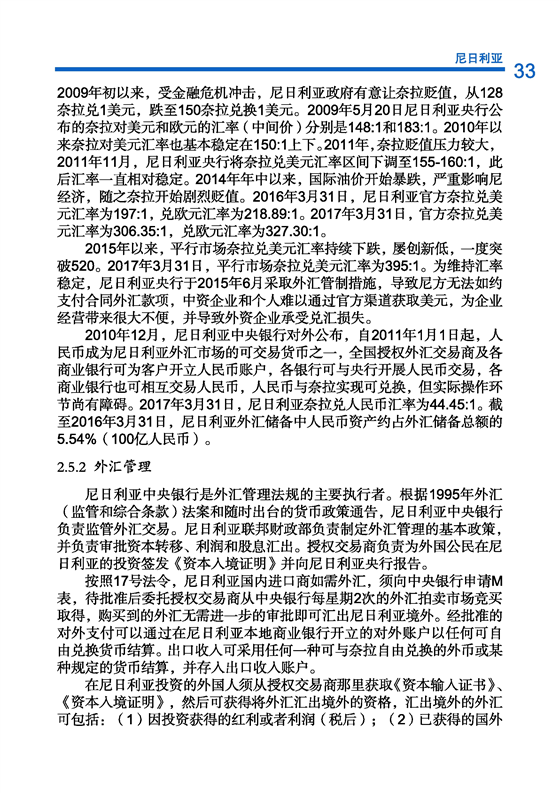 尼日利亚 33

2009年初以来，受金融危机冲击，尼日利亚政府有意让奈拉贬值，从128奈拉兑1美元，跌至150奈拉兑换1美元。2009年5月20日尼日利亚央行公布的奈拉对美元和欧元的汇率（中间价）分别是148:1和183:1。2010年以来奈拉对美元汇率也基本稳定在150:1上下。2011年，奈拉贬值压力较大，2011年11月，尼日利亚央行将奈拉兑美元汇率区间下调至155-160:1，此后汇率一直相对稳定。2014年年中以来，国际油价开始暴跌，严重影响尼经济，随之奈拉开始剧烈贬值。2016年3月31日，尼日利亚官方奈拉兑美元汇率为197:1，兑欧元汇率为218.89:1。2017年3月31日，官方奈拉兑美元汇率为306.35:1，兑欧元汇率为327.30:1。

2015年以来，平行市场奈拉兑美元汇率持续下跌，屡创新低，一度突破520。2017年3月31日，平行市场奈拉兑美元汇率为395:1。为维持汇率稳定，尼日利亚央行于2015年6月采取外汇管制措施，导致尼方无法如约支付合同外汇款项，中资企业和个人难以通过官方渠道获取美元，为企业经营带来很大不便，并导致外资企业承受兑汇损失。

2010年12月，尼日利亚中央银行对外公布，自2011年1月1日起，人民币成为尼日利亚外汇市场的可交易货币之一，全国授权外汇交易商及各商业银行可为客户开立人民币账户，各银行可与央行开展人民币交易，各商业银行也可相互交易人民币，人民币与奈拉实现可兑换，但实际操作环节尚有障碍。2017年3月31日，尼日利亚奈拉兑人民币汇率为44.45:1。截至2016年3月31日，尼日利亚外汇储备中人民币资产约占外汇储备总额的5.54%（100亿人民币）。

2.5.2 外汇管理

尼日利亚中央银行是外汇管理法规的主要执行者。根据1995年外汇（监管和综合条款）法案和随时出台的货币政策通告，尼日利亚中央银行负责监管外汇交易。尼日利亚联邦财政部负责制定外汇管理的基本政策，并负责审批资本转移、利润和股息汇出。授权交易商负责为外国公民在尼日利亚的投资签发《资本入境证明》并向尼日利亚央行报告。

按照17号法令，尼日利亚国内进口商如需外汇，须向中央银行申请M表，待批准后委托授权交易商从中央银行每星期2次的外汇拍卖市场竞买取得，购买到的外汇无需进一步的审批即可汇出尼日利亚境外。经批准的对外支付可以通过在尼日利亚本地商业银行开立的对外账户以任何可自由兑换货币结算。出口收入可采用任何一种可与奈拉自由兑换的外币或某种规定的货币结算，并存入出口收入账户。

在尼日利亚投资的外国人须从授权交易商那里获取《资本输入证书》、《资本入境证明》，然后可获得将外汇汇出境外的资格，汇出境外的外汇可包括：（1）因投资获得的红利或者利润（税后）；（2）已获得的国外